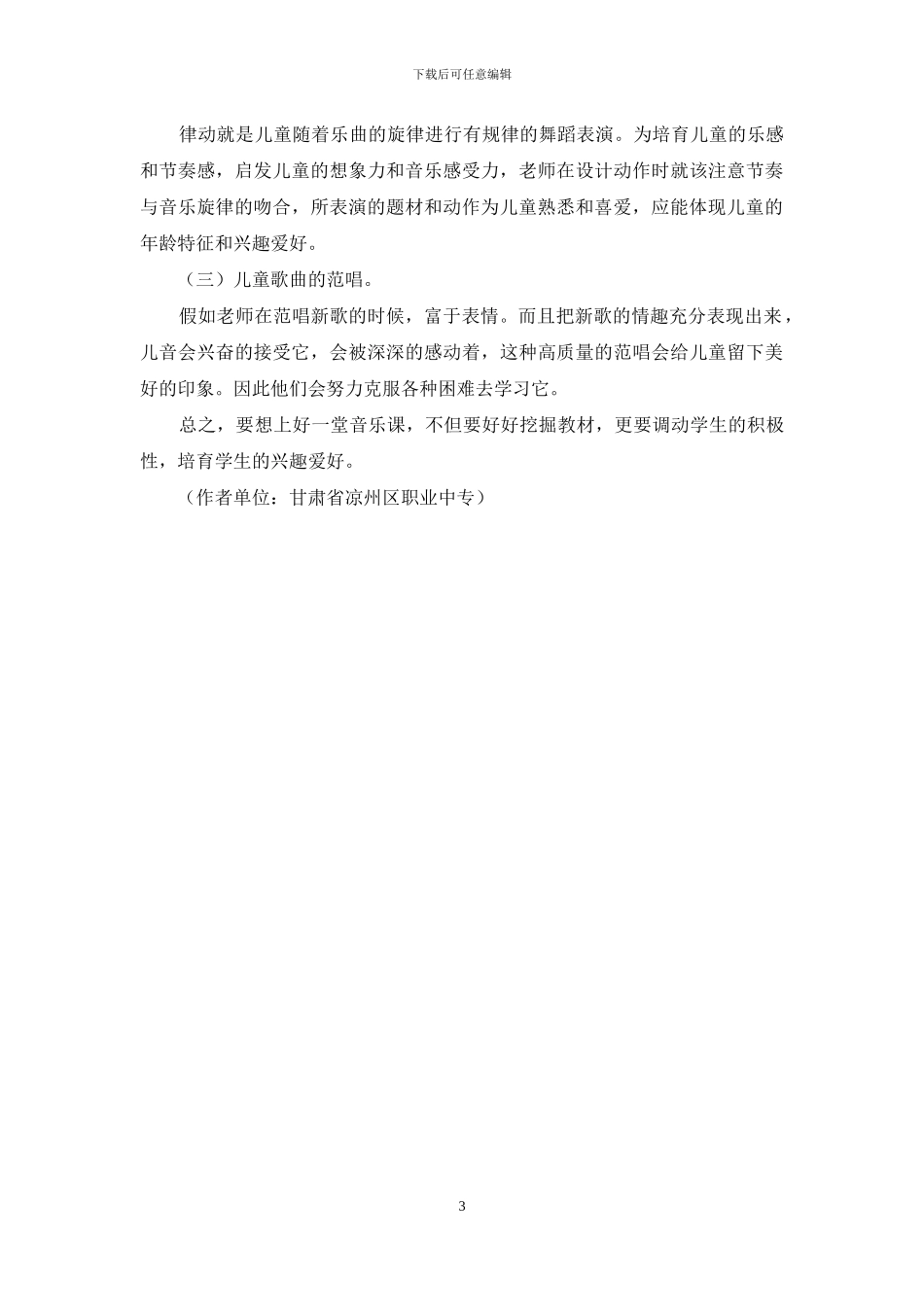 下载后可任意编辑

律动就是儿童随着乐曲的旋律进行有规律的舞蹈表演。为培育儿童的乐感和节奏感，启发儿童的想象力和音乐感受力，老师在设计动作时就该注意节奏与音乐旋律的吻合，所表演的题材和动作为儿童熟悉和喜爱，应能体现儿童的年龄特征和兴趣爱好。

（三）儿童歌曲的范唱。

假如老师在范唱新歌的时候，富于表情。而且把新歌的情趣充分表现出来，儿音会兴奋的接受它，会被深深的感动着，这种高质量的范唱会给儿童留下美好的印象。因此他们会努力克服各种困难去学习它。

总之，要想上好一堂音乐课，不但要好好挖掘教材，更要调动学生的积极性，培育学生的兴趣爱好。

（作者单位：甘肃省凉州区职业中专）

3